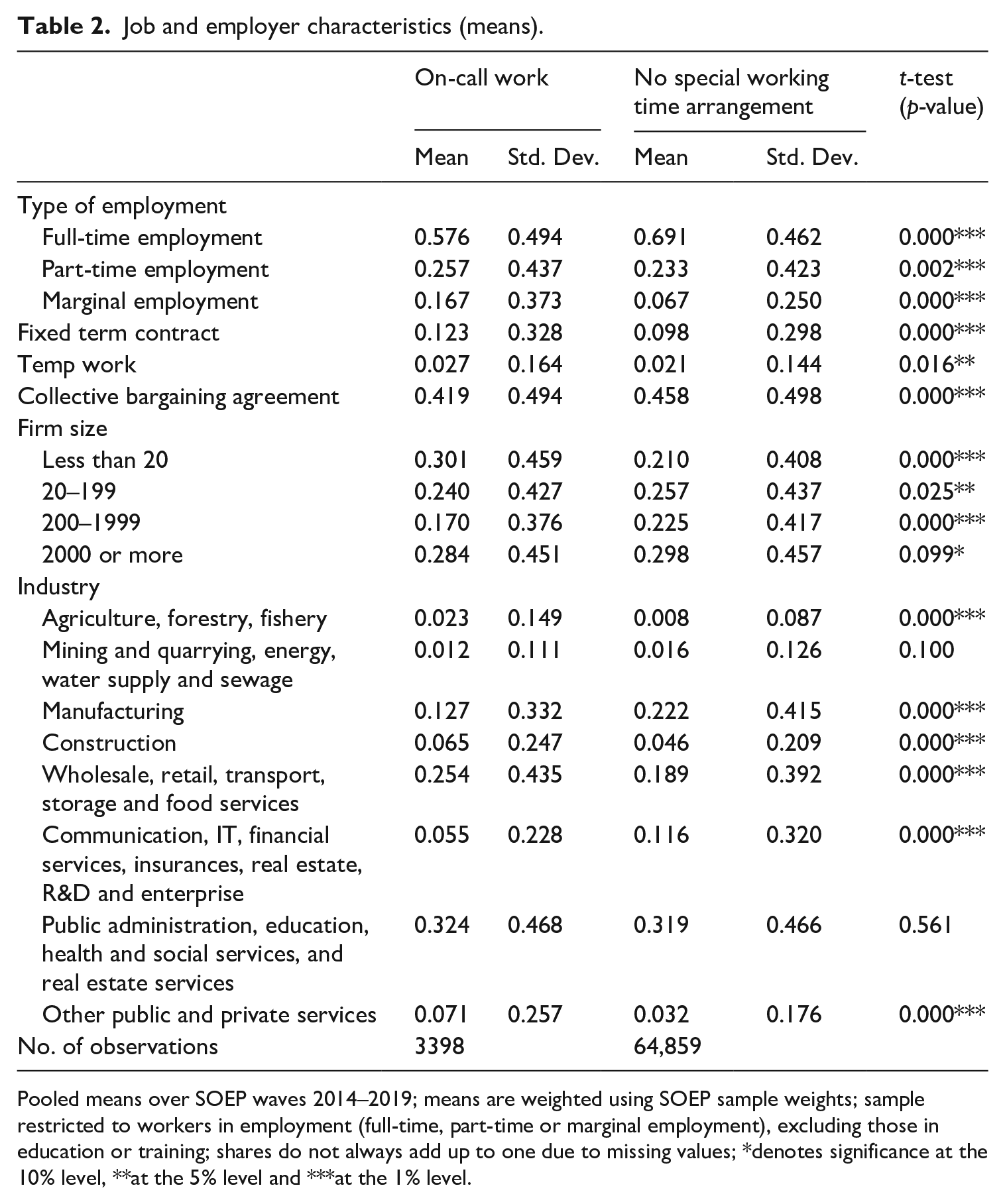 Table 2. Job and employer characteristics (means).

|  | On-call work |  | No special working time arrangement |  | t-test (p-value) |
|---|---|---|---|---|---|
|  | Mean | Std. Dev. | Mean | Std. Dev. |  |
| Type of employment |  |  |  |  |  |
| Full-time employment | 0.576 | 0.494 | 0.691 | 0.462 | 0.000*** |
| Part-time employment | 0.257 | 0.437 | 0.233 | 0.423 | 0.002*** |
| Marginal employment | 0.167 | 0.373 | 0.067 | 0.250 | 0.000*** |
| Fixed term contract | 0.123 | 0.328 | 0.098 | 0.298 | 0.000*** |
| Temp work | 0.027 | 0.164 | 0.021 | 0.144 | 0.016** |
| Collective bargaining agreement | 0.419 | 0.494 | 0.458 | 0.498 | 0.000*** |
| Firm size |  |  |  |  |  |
| Less than 20 | 0.301 | 0.459 | 0.210 | 0.408 | 0.000*** |
| 20–199 | 0.240 | 0.427 | 0.257 | 0.437 | 0.025** |
| 200–1999 | 0.170 | 0.376 | 0.225 | 0.417 | 0.000*** |
| 2000 or more | 0.284 | 0.451 | 0.298 | 0.457 | 0.099* |
| Industry |  |  |  |  |  |
| Agriculture, forestry, fishery | 0.023 | 0.149 | 0.008 | 0.087 | 0.000*** |
| Mining and quarrying, energy, water supply and sewage | 0.012 | 0.111 | 0.016 | 0.126 | 0.100 |
| Manufacturing | 0.127 | 0.332 | 0.222 | 0.415 | 0.000*** |
| Construction | 0.065 | 0.247 | 0.046 | 0.209 | 0.000*** |
| Wholesale, retail, transport, storage and food services | 0.254 | 0.435 | 0.189 | 0.392 | 0.000*** |
| Communication, IT, financial services, insurances, real estate, R&D and enterprise | 0.055 | 0.228 | 0.116 | 0.320 | 0.000*** |
| Public administration, education, health and social services, and real estate services | 0.324 | 0.468 | 0.319 | 0.466 | 0.561 |
| Other public and private services | 0.071 | 0.257 | 0.032 | 0.176 | 0.000*** |
| No. of observations | 3398 |  | 64,859 |  |  |

Pooled means over SOEP waves 2014–2019; means are weighted using SOEP sample weights; sample restricted to workers in employment (full-time, part-time or marginal employment), excluding those in education or training; shares do not always add up to one due to missing values; *denotes significance at the 10% level, **at the 5% level and ***at the 1% level.